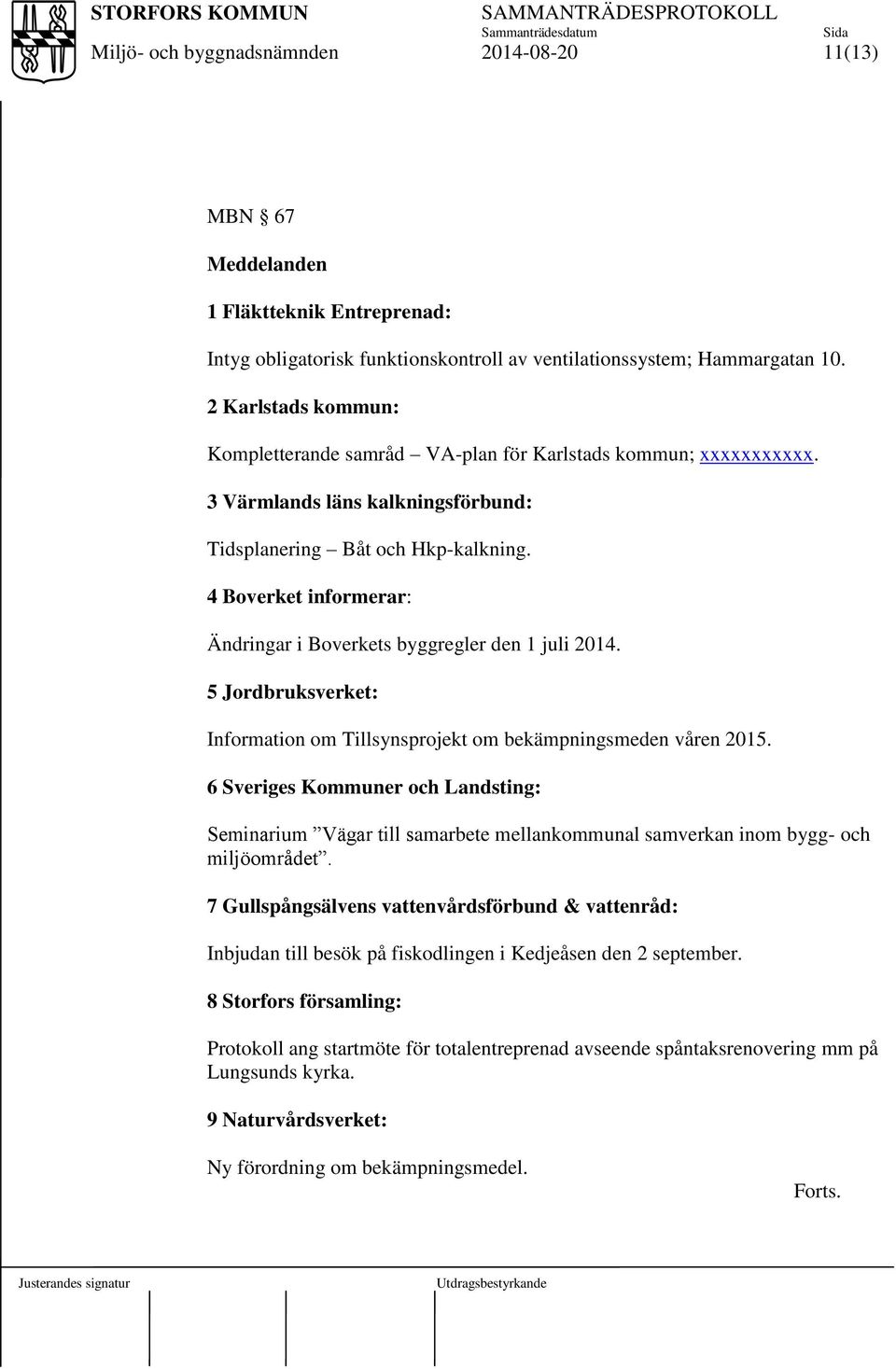 STORFORS KOMMUN
Miljö- och byggnadsnämnden

SAMMANTRÄDESPROTOKOLL
Sammanträdesdatum
2014-08-20

Sida
11(13)

MBN § 67

Meddelanden

1 Fläktteknik Entreprenad:

Intyg obligatorisk funktionskontroll av ventilationssystem; Hammargatan 10.

2 Karlstads kommun:

Kompletterande samråd – VA-plan för Karlstads kommun; xxxxxxxxxxx.

3 Värmlands läns kalkningsförbund:

Tidsplanering – Båt och Hkp-kalkning.

4 Boverket informerar:

Ändringar i Boverkets byggregler den 1 juli 2014.

5 Jordbruksverket:

Information om Tillsynsprojekt om bekämpningsmeden våren 2015.

6 Sveriges Kommuner och Landsting:

Seminarium ”Vägar till samarbete mellankommunal samverkan inom bygg- och miljöområdet”.

7 Gullspångsälvens vattenvårdsförbund & vattenråd:

Inbjudan till besök på fiskodlingen i Kedjeåsen den 2 september.

8 Storfors församling:

Protokoll ang startmöte för totalentreprenad avseende spåntaksrenovering mm på Lungsunds kyrka.

9 Naturvårdsverket:

Ny förordning om bekämpningsmedel.

Forts.

Justerandes signatur

Utdragsbestyrkande